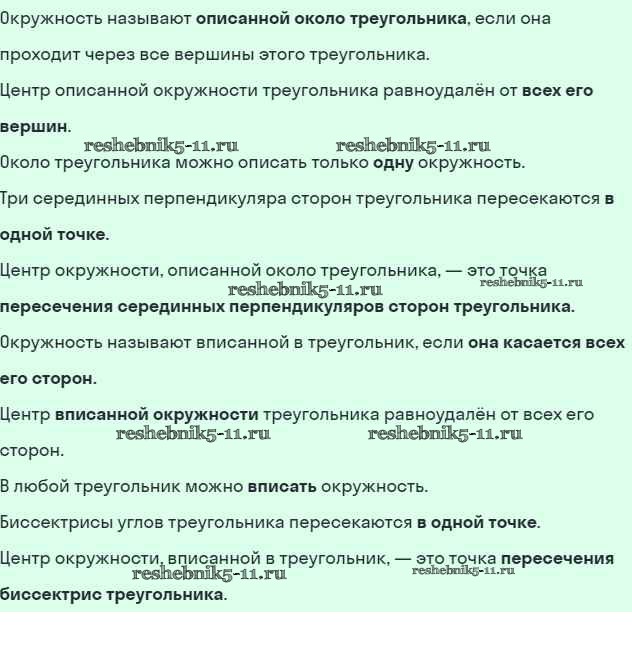 Окружность называют описанной около треугольника, если она проходит через все вершины этого треугольника.

Центр описанной окружности треугольника равноудалён от всех его вершин.

reshebnik5-11.ru reshebnik5-11.ru

Около треугольника можно описать только одну окружность.

Три серединных перпендикуляра сторон треугольника пересекаются в одной точке.

Центр окружности, описанной около треугольника, — это точка пересечения серединных перпендикуляров сторон треугольника.

reshebnik5-11.ru reshebnik5-11.ru

Окружность называют вписанной в треугольник, если она касается всех его сторон.

Центр вписанной окружности треугольника равноудалён от всех его сторон.

reshebnik5-11.ru reshebnik5-11.ru

В любой треугольник можно вписать окружность.

Биссектрисы углов треугольника пересекаются в одной точке.

Центр окружности, вписанной в треугольник, — это точка пересечения биссектрис треугольника.

reshebnik5-11.ru reshebnik5-11.ru